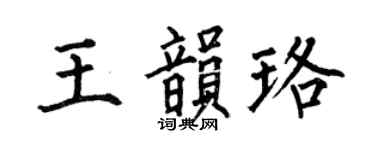 王韻珞
词典网